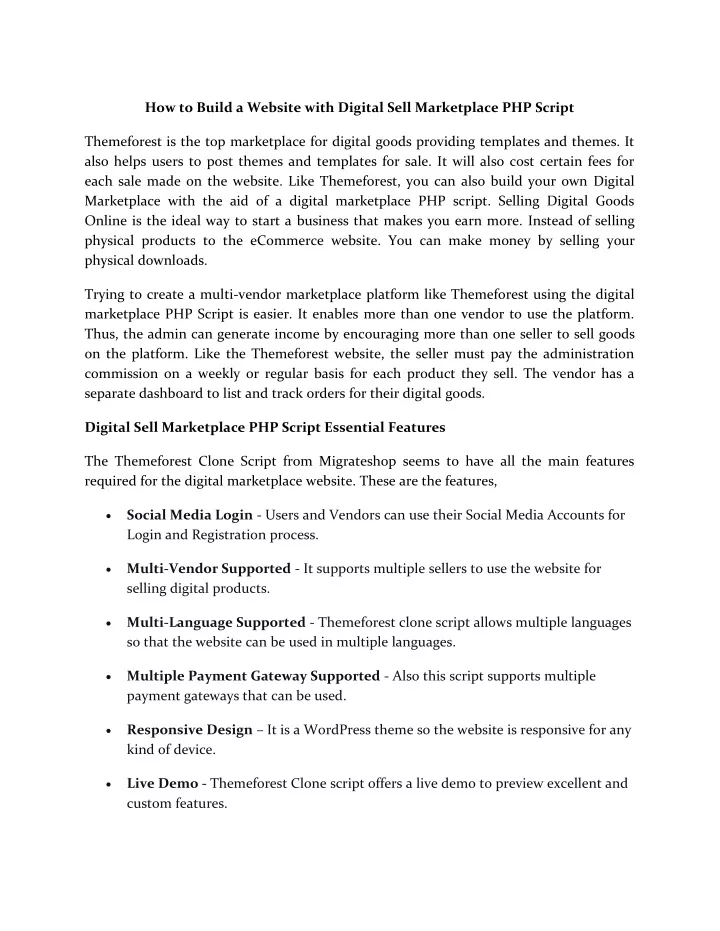 How to Build a Website with Digital Sell Marketplace PHP Script

Themeforest is the top marketplace for digital goods providing templates and themes. It also helps users to post themes and templates for sale. It will also cost certain fees for each sale made on the website. Like Themeforest, you can also build your own Digital Marketplace with the aid of a digital marketplace PHP script. Selling Digital Goods Online is the ideal way to start a business that makes you earn more. Instead of selling physical products to the eCommerce website. You can make money by selling your physical downloads.

Trying to create a multi-vendor marketplace platform like Themeforest using the digital marketplace PHP Script is easier. It enables more than one vendor to use the platform. Thus, the admin can generate income by encouraging more than one seller to sell goods on the platform. Like the Themeforest website, the seller must pay the administration commission on a weekly or regular basis for each product they sell. The vendor has a separate dashboard to list and track orders for their digital goods.

Digital Sell Marketplace PHP Script Essential Features

The Themeforest Clone Script from Migrateshop seems to have all the main features required for the digital marketplace website. These are the features,

• Social Media Login - Users and Vendors can use their Social Media Accounts for Login and Registration process.

• Multi-Vendor Supported - It supports multiple sellers to use the website for selling digital products.

• Multi-Language Supported - Themeforest clone script allows multiple languages so that the website can be used in multiple languages.

• Multiple Payment Gateway Supported - Also this script supports multiple payment gateways that can be used.

• Responsive Design – It is a WordPress theme so the website is responsive for any kind of device.

• Live Demo - Themeforest Clone script offers a live demo to preview excellent and custom features.